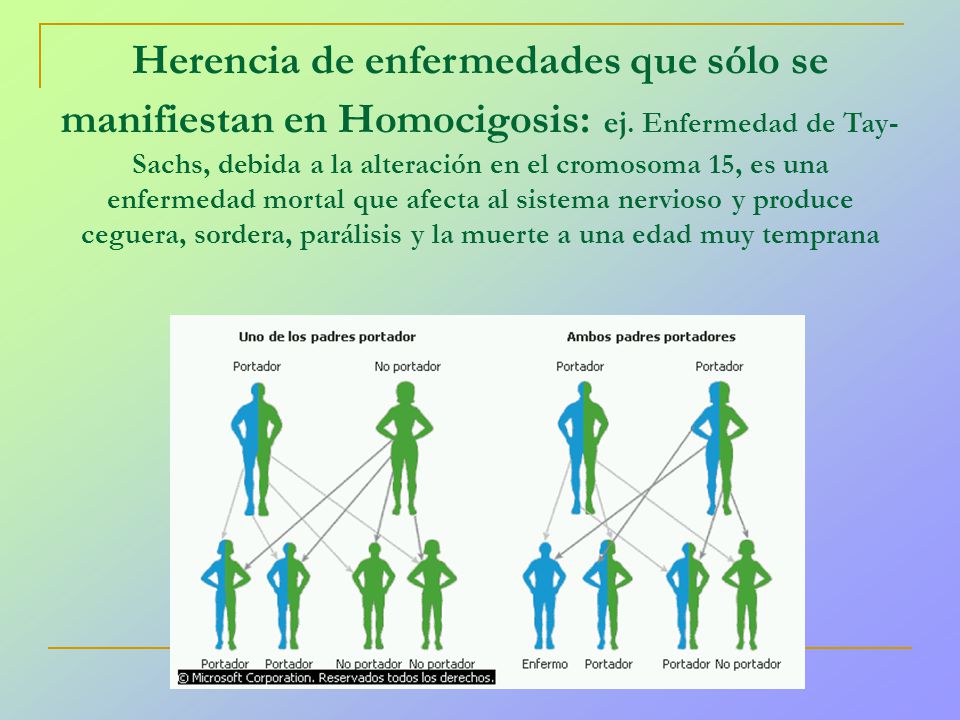 Herencia de enfermedades que sólo se manifiestan en Homocigosis: ej. Enfermedad de Tay-Sachs, debida a la alteración en el cromosoma 15, es una enfermedad mortal que afecta al sistema nervioso y produce ceguera, sordera, parálisis y la muerte a una edad muy temprana

Uno de los padres portador

Portador

No portador

Portador

Portador

No portador

No portador

Ambos padres portadores

Portador

Portador

Enfermo

Portador

Portador

No portador

© Microsoft Corporation. Reservados todos los derechos.